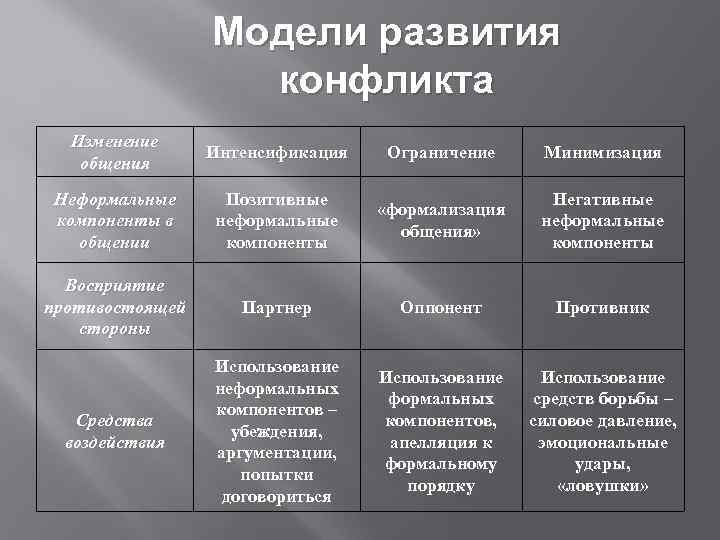 Модели развития конфликта

| Изменение общения | Интенсификация | Ограничение | Минимизация |
|---|---|---|---|
| Неформальные компоненты в общении | Позитивные неформальные компоненты | «формализация общения» | Негативные неформальные компоненты |
| Восприятие противостоящей стороны | Партнер | Оппонент | Противник |
| Средства воздействия | Использование неформальных компонентов – убеждения, аргументации, попытки договориться | Использование формальных компонентов, апелляция к формальному порядку | Использование средств борьбы – силовое давление, эмоциональные удары, «ловушки» |